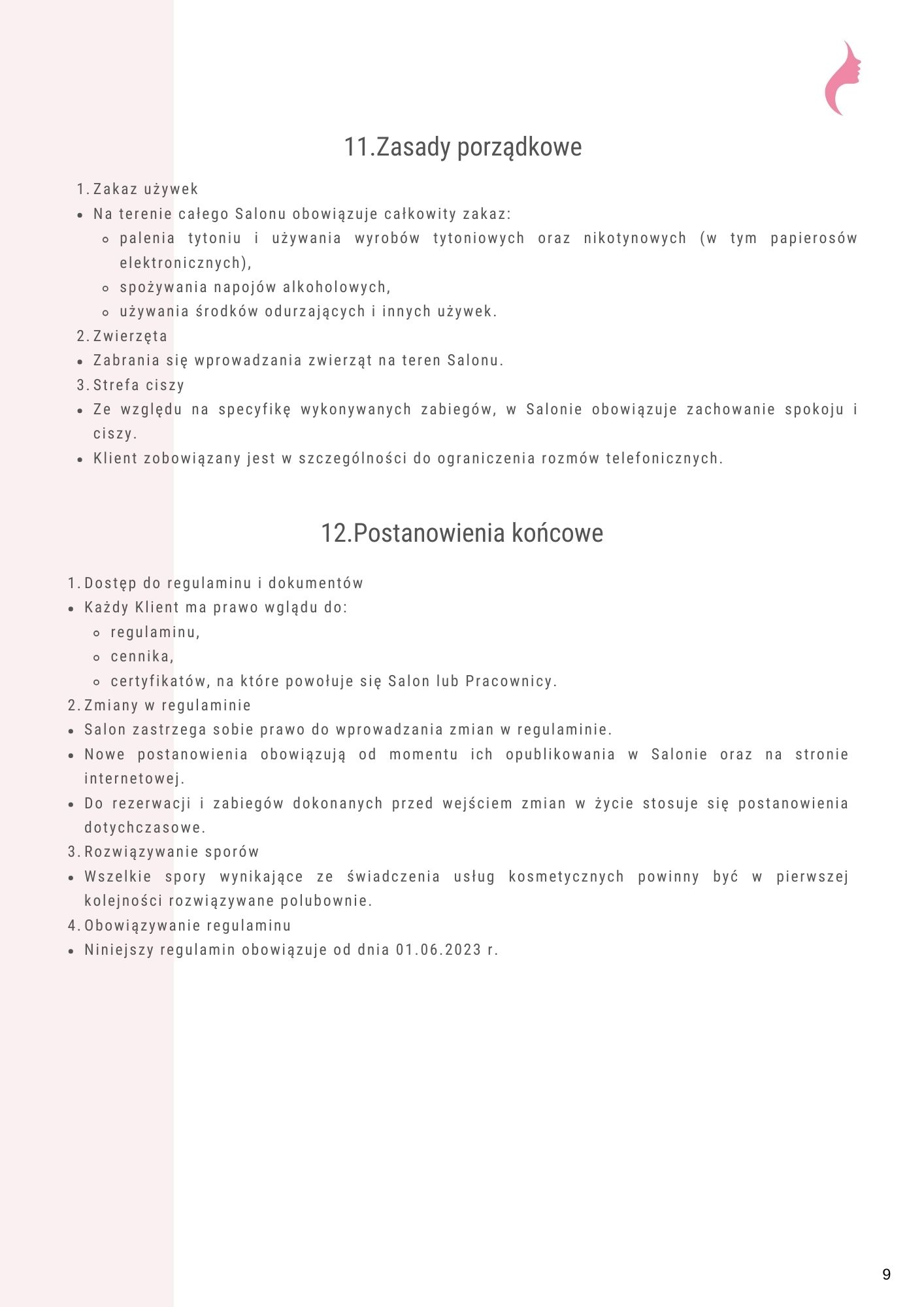 11.Zasady porządkowe

1. Zakaz używek
- Na terenie całego Salonu obowiązuje całkowity zakaz:
  - palenia tytoniu i używania wyrobów tytoniowych oraz nikotynowych (w tym papierosów elektronicznych),
  - spożywania napojów alkoholowych,
  - używania środków odurzających i innych używek.
2. Zwierzęta
- Zabrania się wprowadzania zwierząt na teren Salonu.
3. Strefa ciszy
- Ze względu na specyfikę wykonywanych zabiegów, w Salonie obowiązuje zachowanie spokoju i ciszy.
- Klient zobowiązany jest w szczególności do ograniczenia rozmów telefonicznych.

12.Postanowienia końcowe

1. Dostęp do regulaminu i dokumentów
- Każdy Klient ma prawo wglądu do:
  - regulaminu,
  - cennika,
  - certyfikatów, na które powołuje się Salon lub Pracownicy.
2. Zmiany w regulaminie
- Salon zastrzega sobie prawo do wprowadzania zmian w regulaminie.
- Nowe postanowienia obowiązują od momentu ich opublikowania w Salonie oraz na stronie internetowej.
- Do rezerwacji i zabiegów dokonanych przed wejściem zmian w życie stosuje się postanowienia dotychczasowe.
3. Rozwiązywanie sporów
- Wszelkie spory wynikające ze świadczenia usług kosmetycznych powinny być w pierwszej kolejności rozwiązywane polubownie.
4. Obowiązywanie regulaminu
- Niniejszy regulamin obowiązuje od dnia 01.06.2023 r.

9